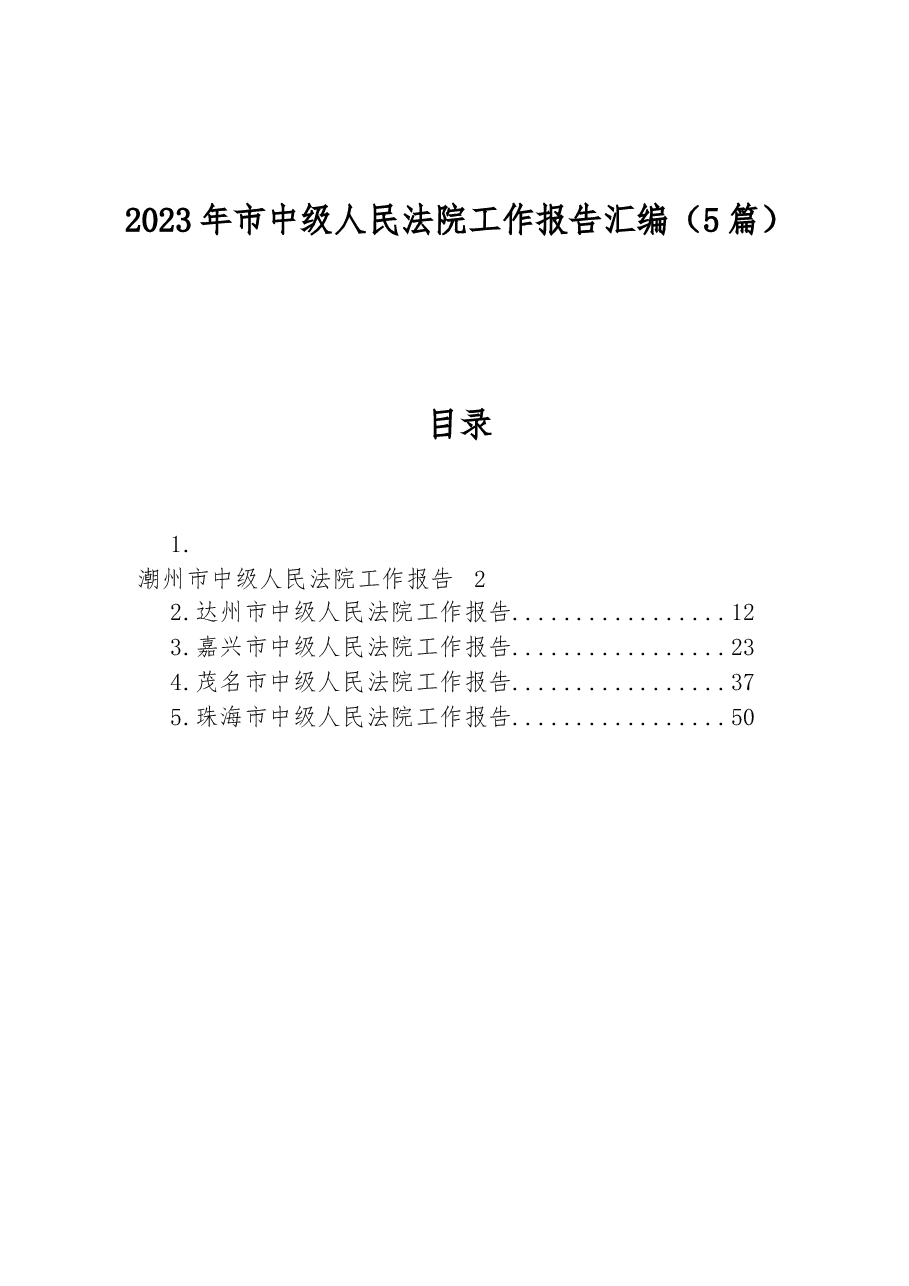 2023年市中级人民法院工作报告汇编（5篇）

目录

1.
潮州市中级人民法院工作报告 2
2.达州市中级人民法院工作报告 12
3.嘉兴市中级人民法院工作报告 23
4.茂名市中级人民法院工作报告 37
5.珠海市中级人民法院工作报告 50